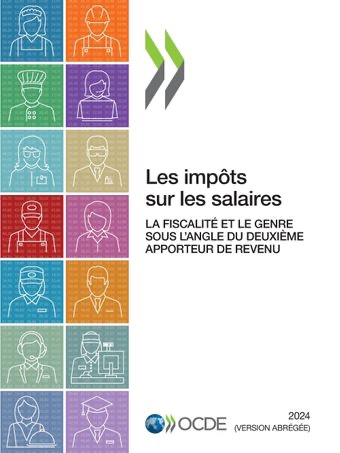 Les impôts sur les salaires

LA FISCALITÉ ET LE GENRE SOUS L'ANGLE DU DEUXIÈME APPORTEUR DE REVENU

OCDE

2024
(VERSION ABRÉGÉE)